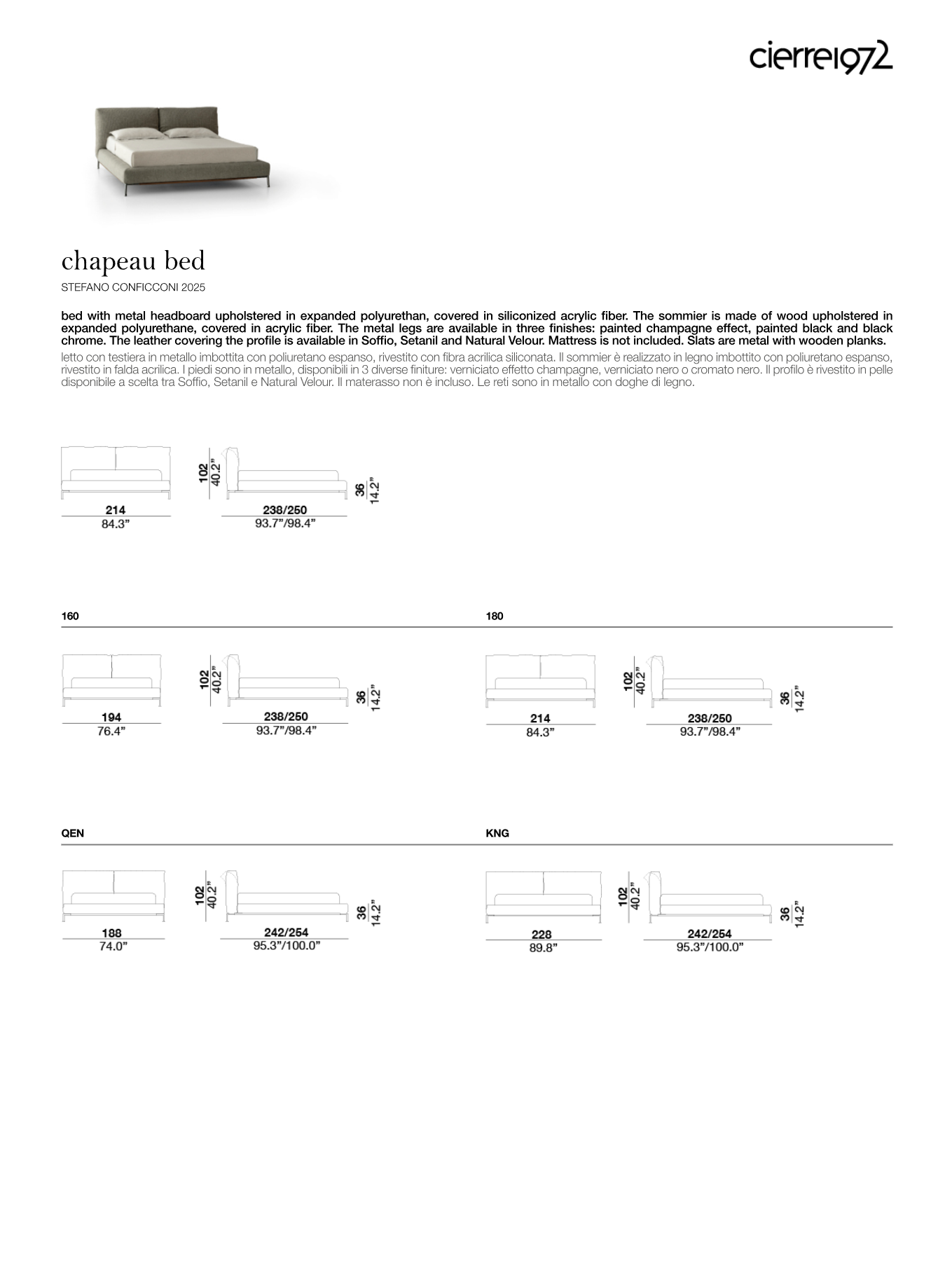 cierre1972

chapeau bed

STEFANO CONFICCONI 2025

bed with metal headboard upholstered in expanded polyurethan, covered in siliconized acrylic fiber. The sommier is made of wood upholstered in expanded polyurethane, covered in acrylic fiber. The metal legs are available in three finishes: painted champagne effect, painted black and black chrome. The leather covering the profile is available in Soffio, Setanil and Natural Velour. Mattress is not included. Slats are metal with wooden planks.

letto con testiera in metallo imbottita con poliuretano espanso, rivestito con fibra acrilica siliconata. Il sommier è realizzato in legno imbottito con poliuretano espanso, rivestito in falda acrilica. I piedi sono in metallo, disponibili in 3 diverse finiture: verniciato effetto champagne, verniciato nero o cromato nero. Il profilo è rivestito in pelle disponibile a scelta tra Soffio, Setanil e Natural Velour. Il materasso non è incluso. Le reti sono in metallo con doghe di legno.

214
84.3”

102
40.2”

238/250
93.7”/98.4”

36
14.2”

160

194
76.4”

102
40.2”

238/250
93.7”/98.4”

36
14.2”

180

214
84.3”

102
40.2”

238/250
93.7”/98.4”

36
14.2”

QEN

188
74.0”

102
40.2”

242/254
95.3”/100.0”

36
14.2”

KNG

228
89.8”

102
40.2”

242/254
95.3”/100.0”

36
14.2”